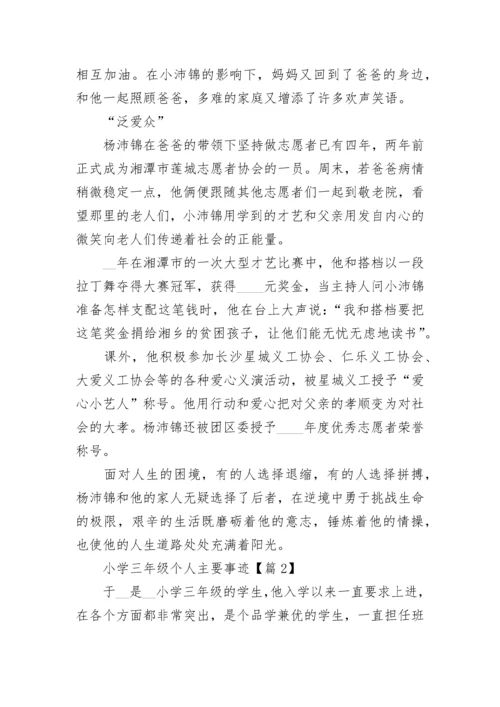 相互加油。在小沛锦的影响下，妈妈又回到了爸爸的身边，和他一起照顾爸爸，多难的家庭又增添了许多欢声笑语。

“泛爱众”

杨沛锦在爸爸的带领下坚持做志愿者已有四年，两年前正式成为湘潭市莲城志愿者协会的一员。周末，若爸爸病情稍微稳定一点，他俩便跟随其他志愿者们一起到敬老院，看望那里的老人们，小沛锦用学到的才艺和父亲用发自内心的微笑向老人们传递着社会的正能量。

__年在湘潭市的一次大型才艺比赛中，他和搭档以一段拉丁舞夺得大赛冠军，获得____元奖金，当主持人问小沛锦准备怎样支配这笔钱时，他在台上大声说：“我和搭档要把这笔奖金捐给湘乡的贫困孩子，让他们能无忧无虑地读书”。

课外，他积极参加长沙星城义工协会、仁乐义工协会、大爱义工协会等的各种爱心义演活动，被星城义工授予“爱心小艺人”称号。他用行动和爱心把对父亲的孝顺变为对社会的大孝。杨沛锦还被团区委授予____年度优秀志愿者荣誉称号。

面对人生的困境，有的人选择退缩，有的人选择拼搏，杨沛锦和他的家人无疑选择了后者，在逆境中勇于挑战生命的极限，艰辛的生活既磨砺着他的意志，锤炼着他的情操，也使他的人生道路处处充满着阳光。

小学三年级个人主要事迹【篇2】

于__是__小学三年级的学生，他入学以来一直要求上进，在各个方面都非常突出，是个品学兼优的学生，一直担任班